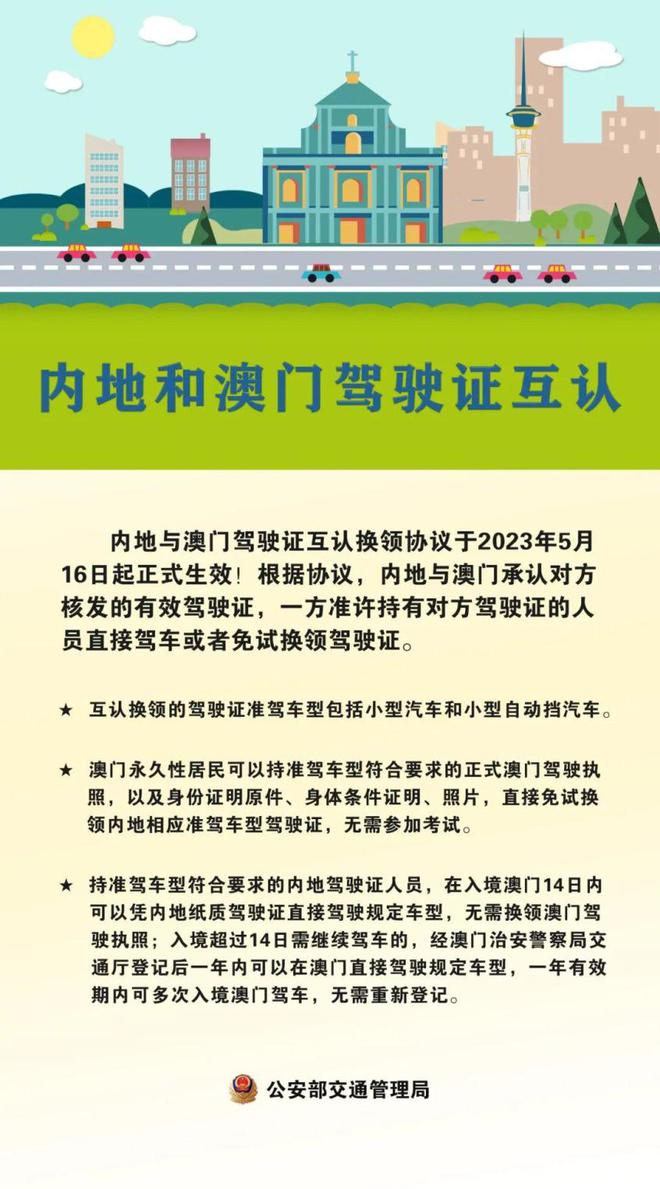 内地和澳门驾驶证互认

内地与澳门驾驶证互认换领协议于2023年5月16日起正式生效！根据协议，内地与澳门承认对方核发的有效驾驶证，一方准许持有对方驾驶证的人员直接驾车或者免试换领驾驶证。

★ 互认换领的驾驶证准驾车型包括小型汽车和小型自动挡汽车。

★ 澳门永久性居民可以持准驾车型符合要求的正式澳门驾驶执照，以及身份证明原件、身体条件证明、照片，直接免试换领内地相应准驾车型驾驶证，无需参加考试。

★ 持准驾车型符合要求的内地驾驶证人员，在入境澳门14日内可以凭内地纸质驾驶证直接驾驶规定车型，无需换领澳门驾驶执照；入境超过14日需继续驾车的，经澳门治安警察局交通厅登记后一年内可以在澳门直接驾驶规定车型，一年有效期内可多次入境澳门驾车，无需重新登记。

公安部交通管理局